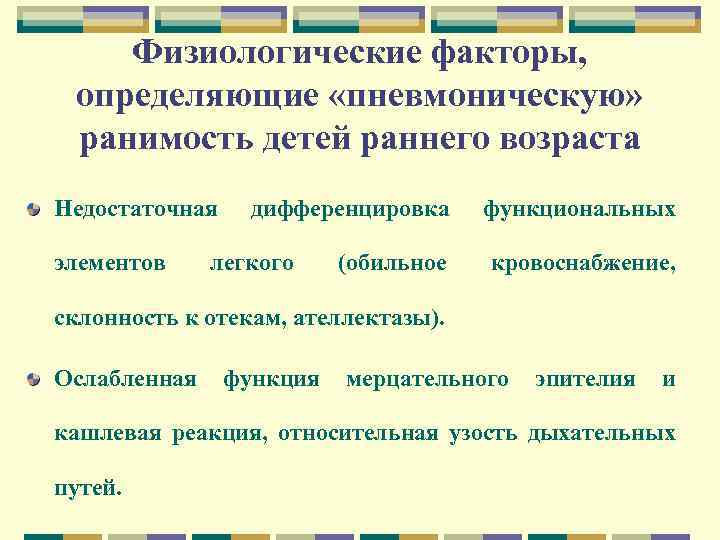 Физиологические факторы, определяющие «пневмоническую» ранимость детей раннего возраста

Недостаточная дифференцировка функциональных элементов легкого (обильное кровоснабжение, склонность к отекам, ателлектазы).

Ослабленная функция мерцательного эпителия и кашлевая реакция, относительная узость дыхательных путей.